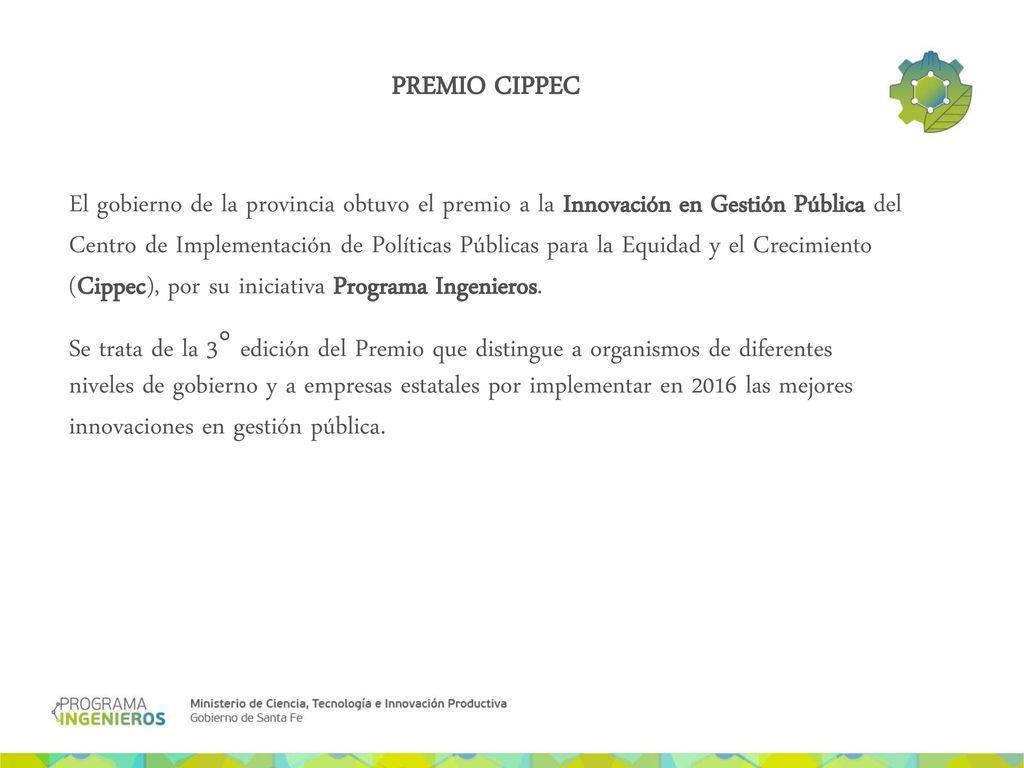 PREMIO CIPPEC

El gobierno de la provincia obtuvo el premio a la Innovación en Gestión Pública del Centro de Implementación de Políticas Públicas para la Equidad y el Crecimiento (Cippec), por su iniciativa Programa Ingenieros.

Se trata de la 3° edición del Premio que distingue a organismos de diferentes niveles de gobierno y a empresas estatales por implementar en 2016 las mejores innovaciones en gestión pública.

PROGRAMA INGENIEROS

Ministerio de Ciencia, Tecnología e Innovación Productiva
Gobierno de Santa Fe